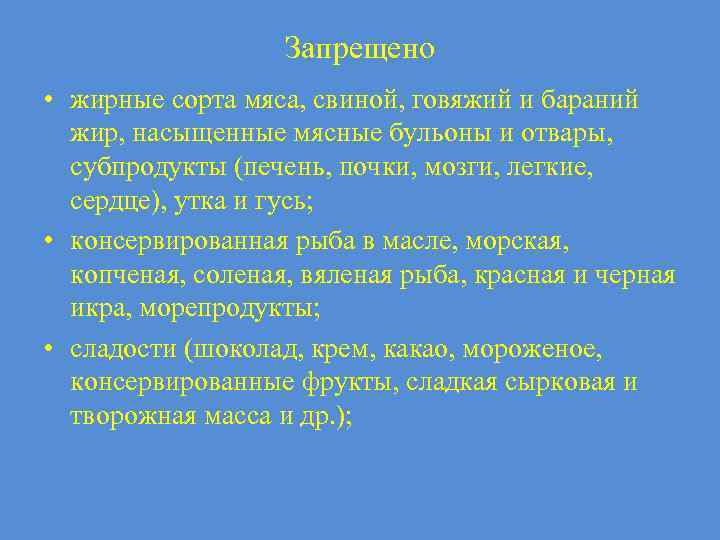 Запрещено

• жирные сорта мяса, свиной, говяжий и бараний жир, насыщенные мясные бульоны и отвары, субпродукты (печень, почки, мозги, легкие, сердце), утка и гусь;

• консервированная рыба в масле, морская, копченая, соленая, вяленая рыба, красная и черная икра, морепродукты;

• сладости (шоколад, крем, какао, мороженое, консервированные фрукты, сладкая сырковая и творожная масса и др.);